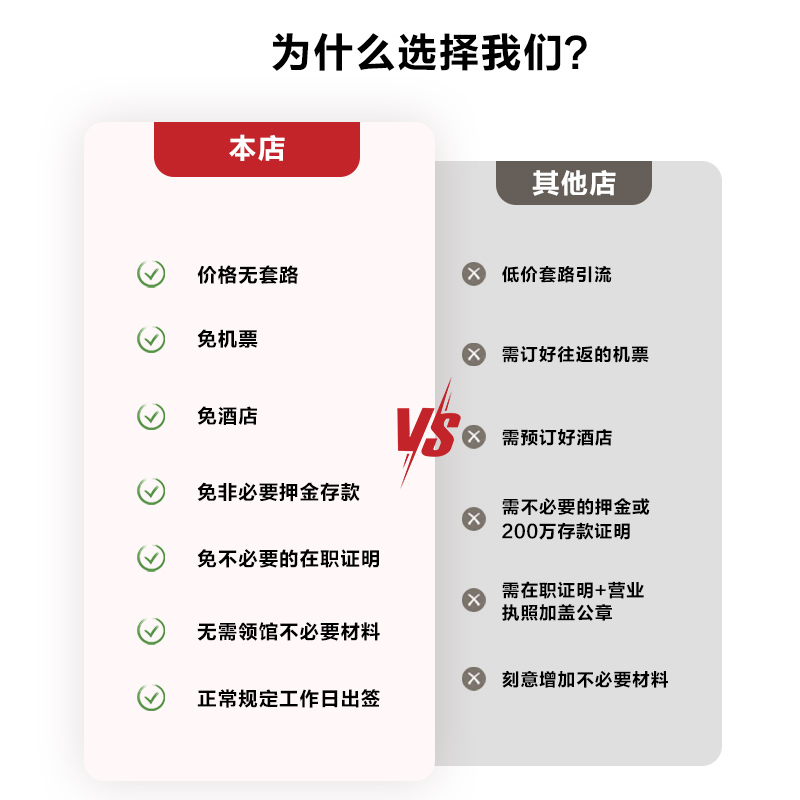 为什么选择我们?

本店

价格无套路

免机票

免酒店

免非必要押金存款

免不必要的在职证明

无需领馆不必要材料

正常规定工作日出签

VS

其他店

低价套路引流

需订好往返的机票

需预订好酒店

需不必要的押金或200万存款证明

需在职证明+营业执照加盖公章

刻意增加不必要材料